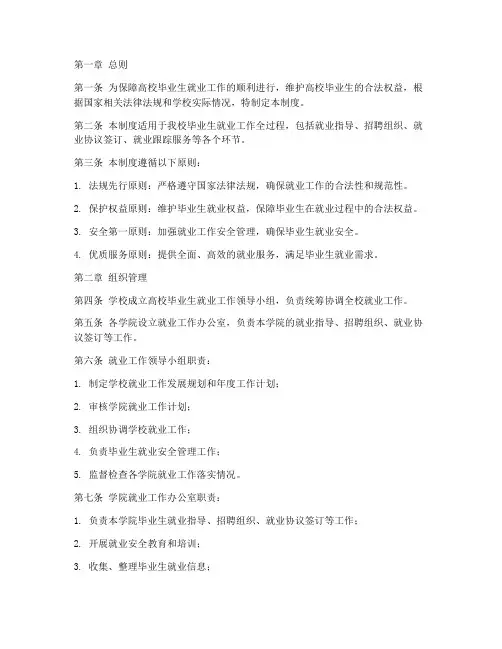 第一章 总则

第一条 为保障高校毕业生就业工作的顺利进行，维护高校毕业生的合法权益，根据国家相关法律法规和学校实际情况，特制定本制度。

第二条 本制度适用于我校毕业生就业工作全过程，包括就业指导、招聘组织、就业协议签订、就业跟踪服务等各个环节。

第三条 本制度遵循以下原则：

1. 法规先行原则：严格遵守国家法律法规，确保就业工作的合法性和规范性。

2. 保护权益原则：维护毕业生就业权益，保障毕业生在就业过程中的合法权益。

3. 安全第一原则：加强就业工作安全管理，确保毕业生就业安全。

4. 优质服务原则：提供全面、高效的就业服务，满足毕业生就业需求。

第二章 组织管理

第四条 学校成立高校毕业生就业工作领导小组，负责统筹协调全校就业工作。

第五条 各学院设立就业工作办公室，负责本学院的就业指导、招聘组织、就业协议签订等工作。

第六条 就业工作领导小组职责：

1. 制定学校就业工作发展规划和年度工作计划；

2. 审核学院就业工作计划；

3. 组织协调学校就业工作；

4. 负责毕业生就业安全管理工作；

5. 监督检查各学院就业工作落实情况。

第七条 学院就业工作办公室职责：

1. 负责本学院毕业生就业指导、招聘组织、就业协议签订等工作；

2. 开展就业安全教育和培训；

3. 收集、整理毕业生就业信息；